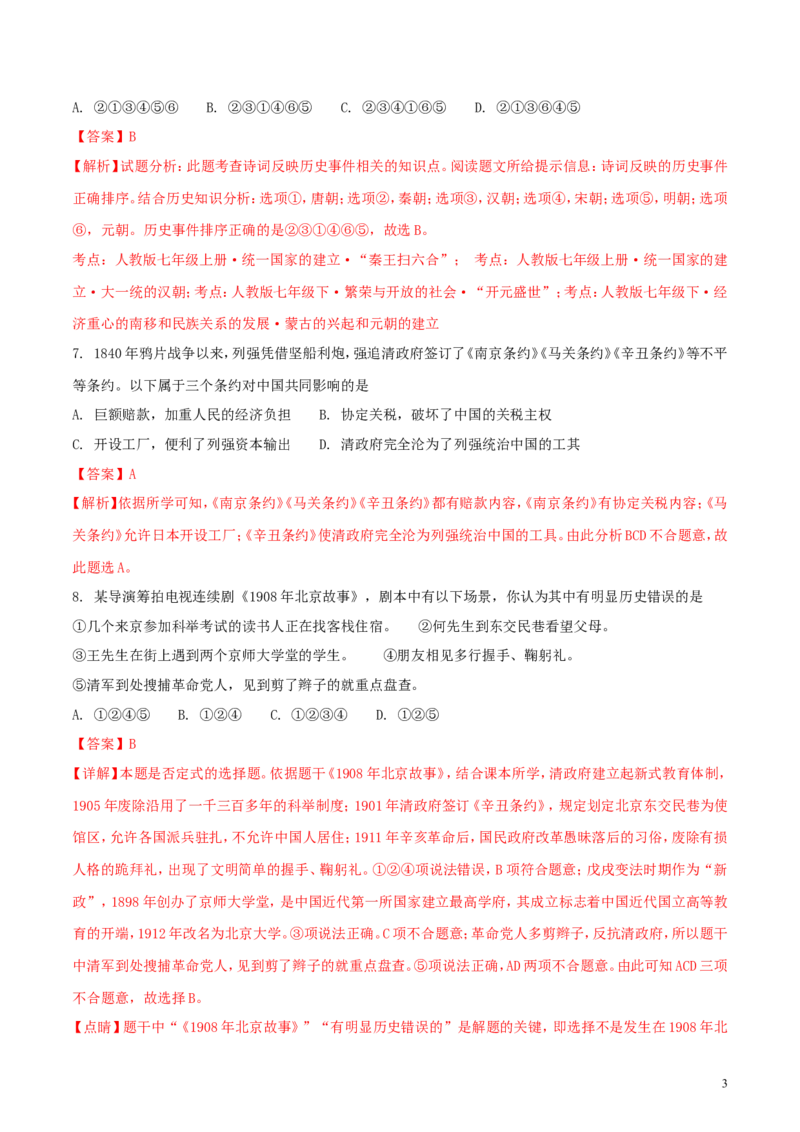 A. ②①③④⑤⑥　B. ②③①④⑥⑤　C. ②③④①⑥⑤　D. ②①③⑥④⑤

【答案】B

【解析】试题分析：此题考查诗词反映历史事件相关的知识点。阅读题文所给提示信息：诗词反映的历史事件正确排序。结合历史知识分析：选项①，唐朝；选项②，秦朝；选项③，汉朝；选项④，宋朝；选项⑤，明朝；选项⑥，元朝。历史事件排序正确的是②③①④⑥⑤，故选B。

考点：人教版七年级上册·统一国家的建立·“秦王扫六合”； 考点：人教版七年级上册·统一国家的建立·大一统的汉朝；考点：人教版七年级下·繁荣与开放的社会·“开元盛世”；考点：人教版七年级下·经济重心的南移和民族关系的发展·蒙古的兴起和元朝的建立

7. 1840年鸦片战争以来，列强凭借坚船利炮，强迫清政府签订了《南京条约》《马关条约》《辛丑条约》等不平等条约。以下属于三个条约对中国共同影响的是

A. 巨额赔款，加重人民的经济负担　B. 协定关税，破坏了中国的关税主权

C. 开设工厂，便利了列强资本输出　D. 清政府完全沦为了列强统治中国的工具

【答案】A

【解析】依据所学可知，《南京条约》《马关条约》《辛丑条约》都有赔款内容，《南京条约》有协定关税内容；《马关条约》允许日本开设工厂；《辛丑条约》使清政府完全沦为列强统治中国的工具。由此分析BCD不合题意，故此题选A。

8. 某导演筹拍电视连续剧《1908年北京故事》，剧本中有以下场景，你认为其中有明显历史错误的是

①几个来京参加科举考试的读书人正在找客栈住宿。　②何先生到东交民巷看望父母。

③王先生在街上遇到两个京师大学堂的学生。　④朋友相见多行握手、鞠躬礼。

⑤清军到处搜捕革命党人，见到剪了辫子的就重点盘查。

A. ①②④⑤　B. ①②④　C. ①②③④　D. ①②⑤

【答案】B

【详解】本题是否定式的选择题。依据题干《1908年北京故事》，结合课本所学，清政府建立起新式教育体制，1905年废除沿用了一千三百多年的科举制度；1901年清政府签订《辛丑条约》，规定划定北京东交民巷为使馆区，允许各国派兵驻扎，不允许中国人居住；1911年辛亥革命后，国民政府改革愚昧落后的习俗，废除有损人格的跪拜礼，出现了文明简单的握手、鞠躬礼。①②④项说法错误，B项符合题意；戊戌变法时期作为“新政”，1898年创办了京师大学堂，是中国近代第一所国家建立最高学府，其成立标志着中国近代国立高等教育的开端，1912年改名为北京大学。③项说法正确。C项不合题意；革命党人多剪辫子，反抗清政府，所以题干中清军到处搜捕革命党人，见到剪了辫子的就重点盘查。⑤项说法正确，AD两项不合题意。由此可知ACD三项不合题意，故选择B。

【点睛】题干中“《1908年北京故事》”“有明显历史错误的”是解题的关键，即选择不是发生在1908年北

3